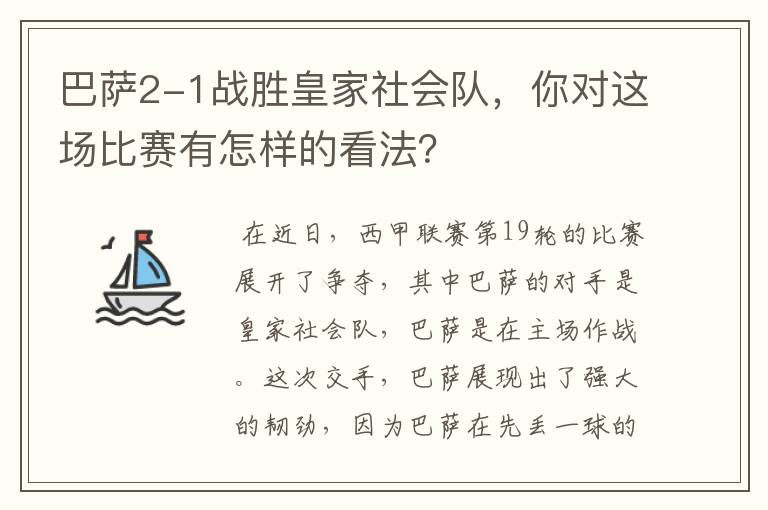 巴萨2-1战胜皇家社会队，你对这场比赛有怎样的看法?

在近日，西甲联赛第19轮的比赛展开了争夺，其中巴萨的对手是皇家社会队，巴萨是在主场作战。这次交手，巴萨展现出了强大的韧劲，因为巴萨在先丢一球的